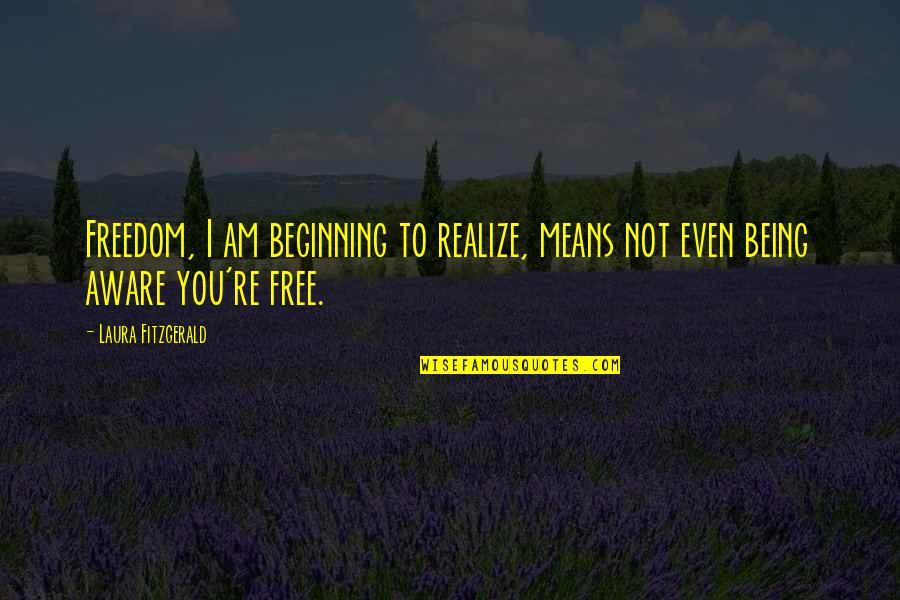 Freedom, I am beginning to realize, means not even being aware you're free.

- Laura Fitzgerald

WISEFAMOUSQUOTES.COM